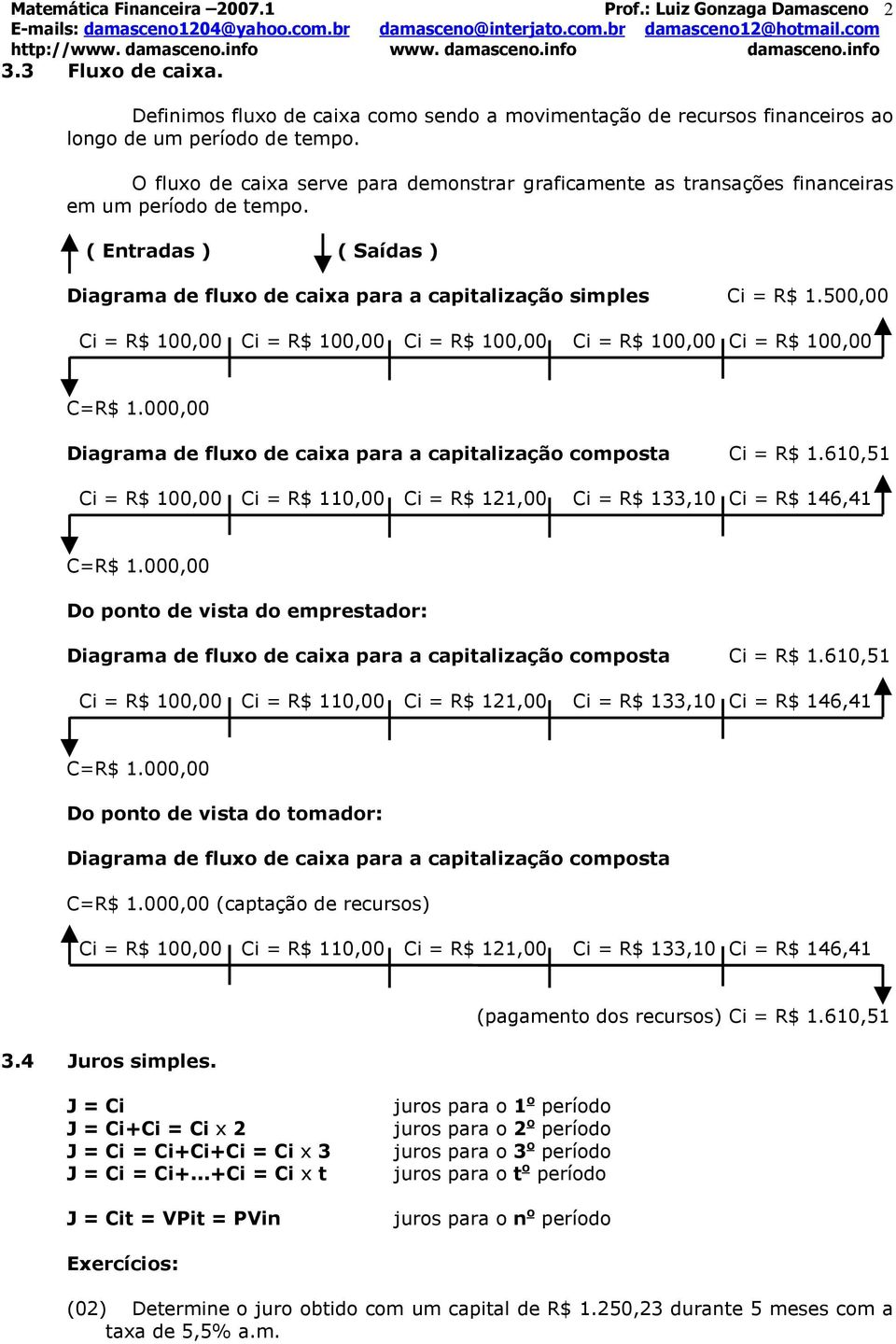 Matemática Financeira –2007.1 Prof.: Luiz Gonzaga Damasceno 2
E-mails: damasceno1204@yahoo.com.br damasceno@interjato.com.br damasceno12@hotmail.com
http://www. damasceno.info www. damasceno.info damasceno.info

3.3 Fluxo de caixa.

Definimos fluxo de caixa como sendo a movimentação de recursos financeiros ao longo de um período de tempo.

O fluxo de caixa serve para demonstrar graficamente as transações financeiras em um período de tempo.

( Entradas ) ( Saídas )

Diagrama de fluxo de caixa para a capitalização simples Ci = R$ 1.500,00

Ci = R$ 100,00 Ci = R$ 100,00 Ci = R$ 100,00 Ci = R$ 100,00 Ci = R$ 100,00

C=R$ 1.000,00

Diagrama de fluxo de caixa para a capitalização composta Ci = R$ 1.610,51

Ci = R$ 100,00 Ci = R$ 110,00 Ci = R$ 121,00 Ci = R$ 133,10 Ci = R$ 146,41

C=R$ 1.000,00

Do ponto de vista do emprestador:

Diagrama de fluxo de caixa para a capitalização composta Ci = R$ 1.610,51

Ci = R$ 100,00 Ci = R$ 110,00 Ci = R$ 121,00 Ci = R$ 133,10 Ci = R$ 146,41

C=R$ 1.000,00

Do ponto de vista do tomador:

Diagrama de fluxo de caixa para a capitalização composta

C=R$ 1.000,00 (captação de recursos)

Ci = R$ 100,00 Ci = R$ 110,00 Ci = R$ 121,00 Ci = R$ 133,10 Ci = R$ 146,41

(pagamento dos recursos) Ci = R$ 1.610,51

3.4 Juros simples.

J = Ci juros para o 1º período
J = Ci+Ci = Ci x 2 juros para o 2º período
J = Ci = Ci+Ci+Ci = Ci x 3 juros para o 3º período
J = Ci = Ci+...+Ci = Ci x t juros para o tº período

J = Cit = VPit = PVin juros para o nº período

Exercícios:

(02) Determine o juro obtido com um capital de R$ 1.250,23 durante 5 meses com a taxa de 5,5% a.m.